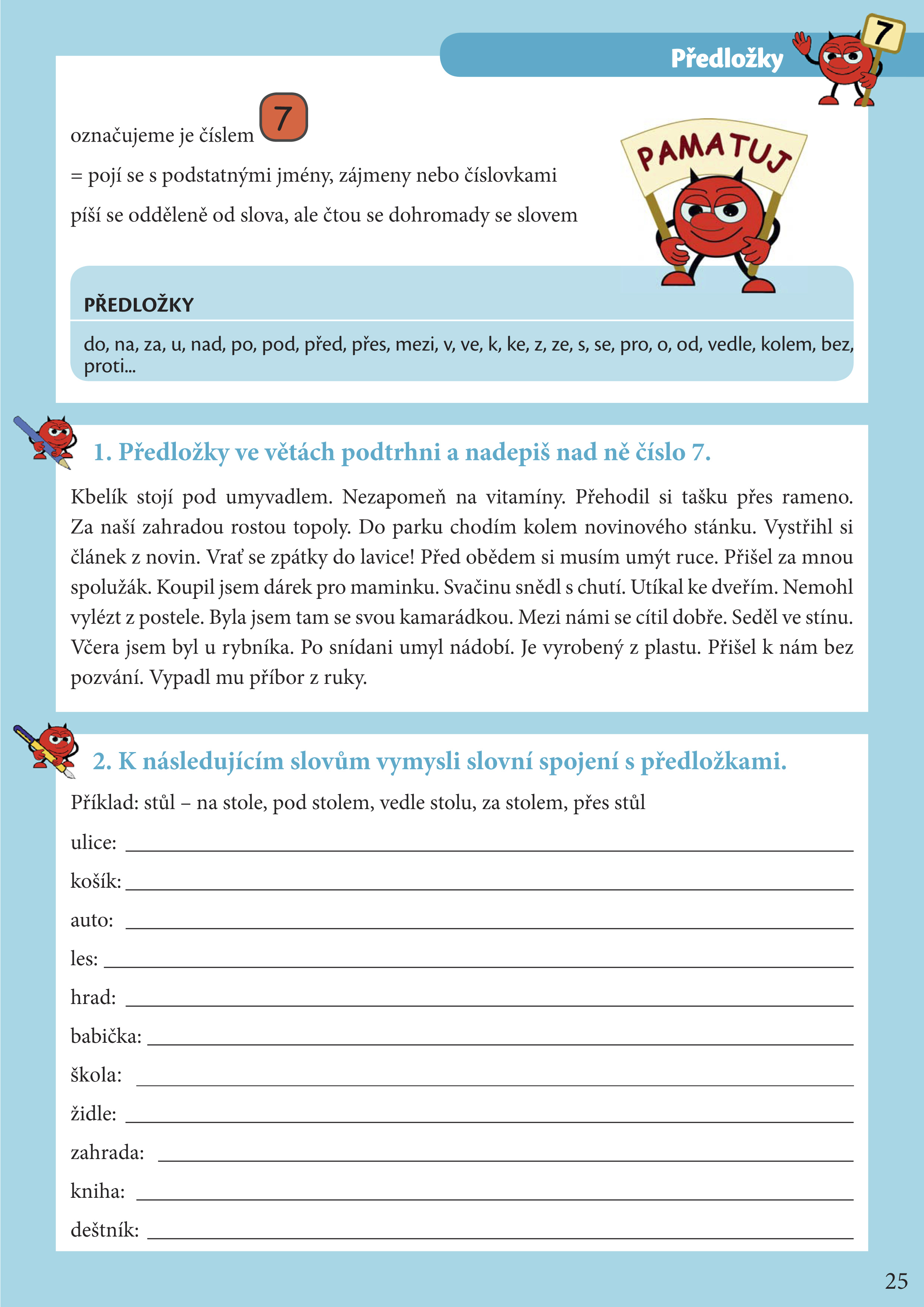 Předložky

7

označujeme je číslem 7

= pojí se s podstatnými jmény, zájmeny nebo číslovkami

píší se odděleně od slova, ale čtou se dohromady se slovem

PAMATUJ

PŘEDLOŽKY

do, na, za, u, nad, po, pod, před, přes, mezi, v, ve, k, ke, z, ze, s, se, pro, o, od, vedle, kolem, bez, proti...

1. Předložky ve větách podtrhni a nadepiš nad ně číslo 7.

Kbelík stojí pod umyvadlem. Nezapomeň na vitamíny. Přehodil si tašku přes rameno. Za naší zahradou rostou topoly. Do parku chodím kolem novinového stánku. Vystřihl si článek z novin. Vrať se zpátky do lavice! Před obědem si musím umýt ruce. Přišel za mnou spolužák. Koupil jsem dárek pro maminku. Svačinu snědl s chutí. Utíkal ke dveřím. Nemohl vylézt z postele. Byla jsem tam se svou kamarádkou. Mezi námi se cítil dobře. Seděl ve stínu. Včera jsem byl u rybníka. Po snídani umyl nádobí. Je vyrobený z plastu. Přišel k nám bez pozvání. Vypadl mu příbor z ruky.

2. K následujícím slovům vymysli slovní spojení s předložkami.

Příklad: stůl – na stole, pod stolem, vedle stolu, za stolem, přes stůl

ulice: ____

košík: ____

auto: ____

les: ____

hrad: ____

babička: ____

škola: ____

židle: ____

zahrada: ____

kniha: ____

deštník: ____

25